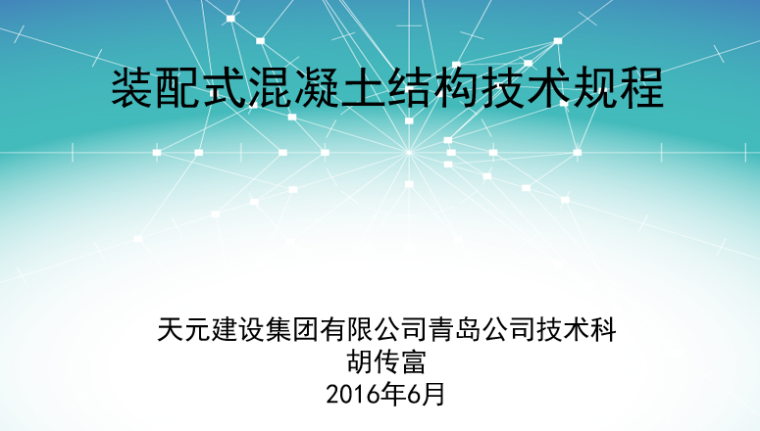 装配式混凝土结构技术规程

天元建设集团有限公司青岛公司技术科
胡传富
2016年6月